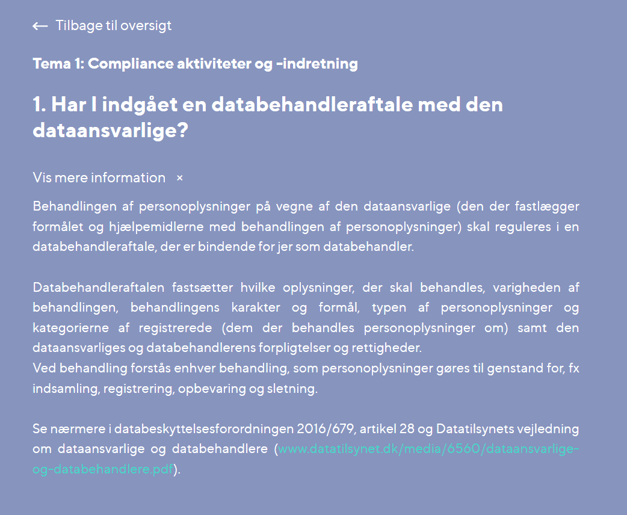 ← Tilbage til oversigt

Tema 1: Compliance aktiviteter og -indretning

1. Har I indgået en databehandleraftale med den dataansvarlige?

Vis mere information ×

Behandlingen af personoplysninger på vegne af den dataansvarlige (den der fastlægger formålet og hjælpemidlerne med behandlingen af personoplysninger) skal reguleres i en databehandleraftale, der er bindende for jer som databehandler.

Databehandleraftalen fastsætter hvilke oplysninger, der skal behandles, varigheden af behandlingen, behandlingens karakter og formål, typen af personoplysninger og kategorierne af registrerede (dem der behandles personoplysninger om) samt den dataansvarliges og databehandlerens forpligtelser og rettigheder.
Ved behandling forstås enhver behandling, som personoplysninger gøres til genstand for, fx indsamling, registrering, opbevaring og sletning.

Se nærmere i databeskyttelsesforordningen 2016/679, artikel 28 og Datatilsynets vejledning om dataansvarlige og databehandlere (www.datatilsynet.dk/media/6560/dataansvarlige-og-databehandlere.pdf).